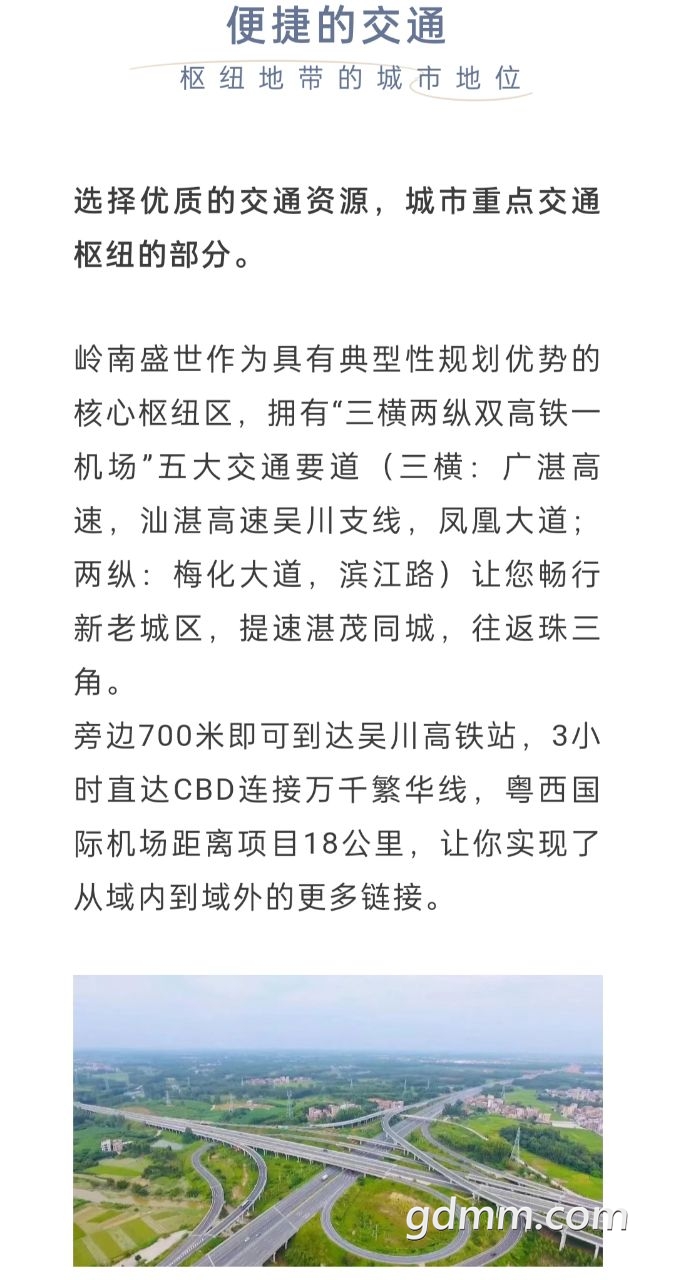 便捷的交通

枢纽地带的城市地位

选择优质的交通资源，城市重点交通枢纽的部分。

岭南盛世作为具有典型性规划优势的核心枢纽区，拥有“三横两纵双高铁一机场”五大交通要道（三横：广湛高速，汕湛高速吴川支线，凤凰大道；两纵：梅化大道，滨江路）让您畅行新老城区，提速湛茂同城，往返珠三角。
旁边700米即可到达吴川高铁站，3小时直达CBD连接万千繁华线，粤西国际机场距离项目18公里，让你实现了从域内到域外的更多链接。

gdmm.com